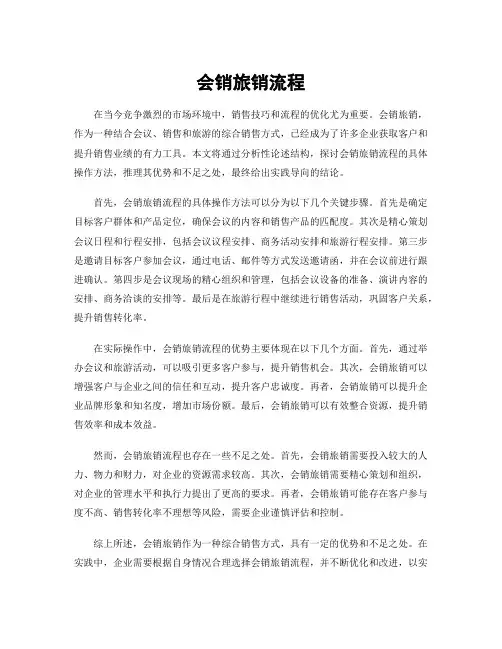 会销旅销流程

在当今竞争激烈的市场环境中，销售技巧和流程的优化尤为重要。会销旅销，作为一种结合会议、销售和旅游的综合销售方式，已经成为了许多企业获取客户和提升销售业绩的有力工具。本文将通过分析性论述结构，探讨会销旅销流程的具体操作方法，推理其优势和不足之处，最终给出实践导向的结论。

首先，会销旅销流程的具体操作方法可以分为以下几个关键步骤。首先是确定目标客户群体和产品定位，确保会议的内容和销售产品的匹配度。其次是精心策划会议日程和行程安排，包括会议议程安排、商务活动安排和旅游行程安排。第三步是邀请目标客户参加会议，通过电话、邮件等方式发送邀请函，并在会议前进行跟进确认。第四步是会议现场的精心组织和管理，包括会议设备的准备、演讲内容的安排、商务洽谈的安排等。最后是在旅游行程中继续进行销售活动，巩固客户关系，提升销售转化率。

在实际操作中，会销旅销流程的优势主要体现在以下几个方面。首先，通过举办会议和旅游活动，可以吸引更多客户参与，提升销售机会。其次，会销旅销可以增强客户与企业之间的信任和互动，提升客户忠诚度。再者，会销旅销可以提升企业品牌形象和知名度，增加市场份额。最后，会销旅销可以有效整合资源，提升销售效率和成本效益。

然而，会销旅销流程也存在一些不足之处。首先，会销旅销需要投入较大的人力、物力和财力，对企业的资源需求较高。其次，会销旅销需要精心策划和组织，对企业的管理水平和执行力提出了更高的要求。再者，会销旅销可能存在客户参与度不高、销售转化率不理想等风险，需要企业谨慎评估和控制。

综上所述，会销旅销作为一种综合销售方式，具有一定的优势和不足之处。在实践中，企业需要根据自身情况合理选择会销旅销流程，并不断优化和改进，以实